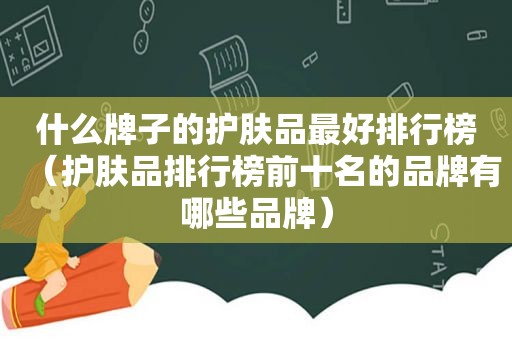 什么牌子的护肤品最好排行榜（护肤品排行榜前十名的品牌有哪些品牌）

STAT